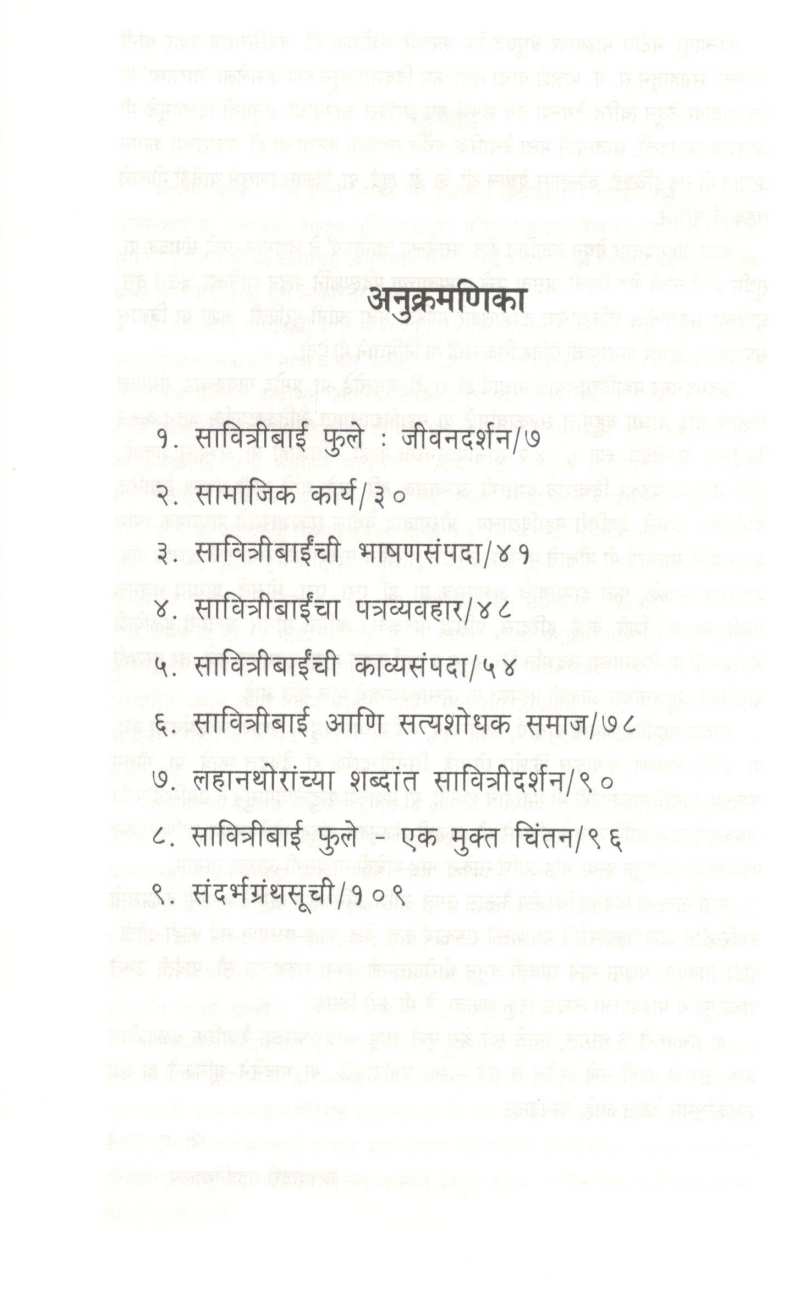 अनुक्रमणिका

१. सावित्रीबाई फुले : जीवनदर्शन/७

२. सामाजिक कार्य/३०

३. सावित्रीबाईंची भाषणसंपदा/४१

४. सावित्रीबाईंचा पत्रव्यवहार/४८

५. सावित्रीबाईंची काव्यसंपदा/५४

६. सावित्रीबाई आणि सत्यशोधक समाज/७८

७. लहानथोरांच्या शब्दांत सावित्रीदर्शन/९०

८. सावित्रीबाई फुले - एक मुक्त चिंतन/९६

९. संदर्भग्रंथसूची/१०९